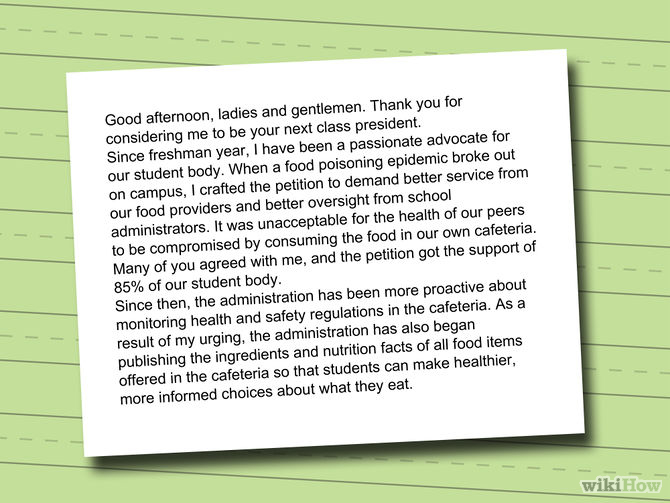 Good afternoon, ladies and gentlemen. Thank you for considering me to be your next class president.
Since freshman year, I have been a passionate advocate for our student body. When a food poisoning epidemic broke out on campus, I crafted the petition to demand better service from our food providers and better oversight from school administrators. It was unacceptable for the health of our peers to be compromised by consuming the food in our own cafeteria. Many of you agreed with me, and the petition got the support of 85% of our student body.
Since then, the administration has been more proactive about monitoring health and safety regulations in the cafeteria. As a result of my urging, the administration has also began publishing the ingredients and nutrition facts of all food items offered in the cafeteria so that students can make healthier, more informed choices about what they eat.

wikiHow